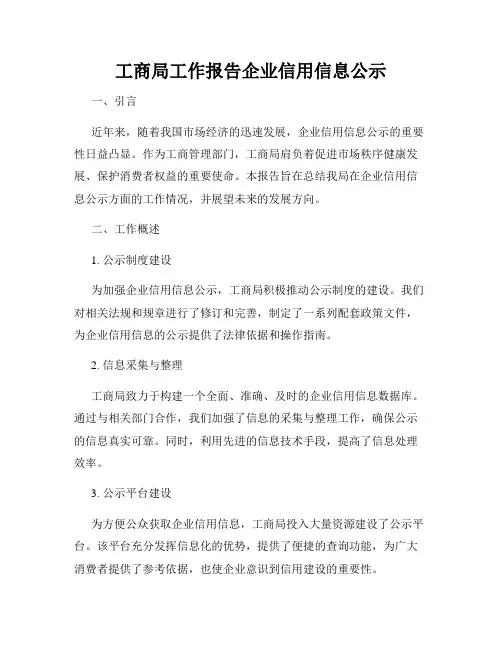 工商局工作报告企业信用信息公示

一、引言

近年来，随着我国市场经济的迅速发展，企业信用信息公示的重要性日益凸显。作为工商管理部门，工商局肩负着促进市场秩序健康发展、保护消费者权益的重要使命。本报告旨在总结我局在企业信用信息公示方面的工作情况，并展望未来的发展方向。

二、工作概述

1. 公示制度建设

为加强企业信用信息公示，工商局积极推动公示制度的建设。我们对相关法规和规章进行了修订和完善，制定了一系列配套政策文件，为企业信用信息的公示提供了法律依据和操作指南。

2. 信息采集与整理

工商局致力于构建一个全面、准确、及时的企业信用信息数据库。通过与相关部门合作，我们加强了信息的采集与整理工作，确保公示的信息真实可靠。同时，利用先进的信息技术手段，提高了信息处理效率。

3. 公示平台建设

为方便公众获取企业信用信息，工商局投入大量资源建设了公示平台。该平台充分发挥信息化的优势，提供了便捷的查询功能，为广大消费者提供了参考依据，也使企业意识到信用建设的重要性。